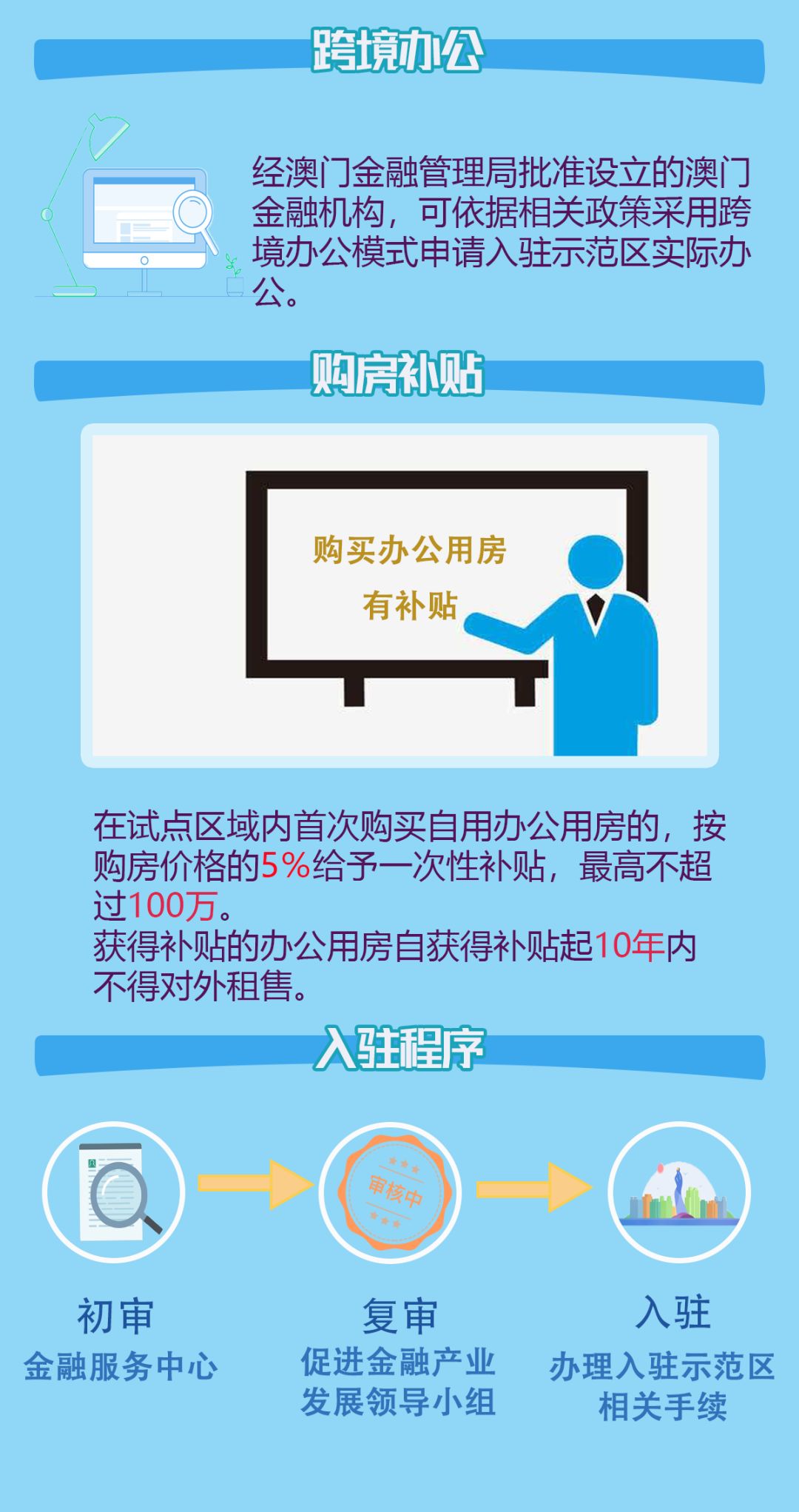 跨境办公

经澳门金融管理局批准设立的澳门金融机构，可依据相关政策采用跨境办公模式申请入驻示范区实际办公。

购房补贴

购买办公用房
有补贴

在试点区域内首次购买自用办公用房的，按购房价格的5%给予一次性补贴，最高不超过100万。
获得补贴的办公用房自获得补贴起10年内不得对外租售。

入驻程序

审核中

初审
金融服务中心

复审
促进金融产业发展领导小组

入驻
办理入驻示范区相关手续